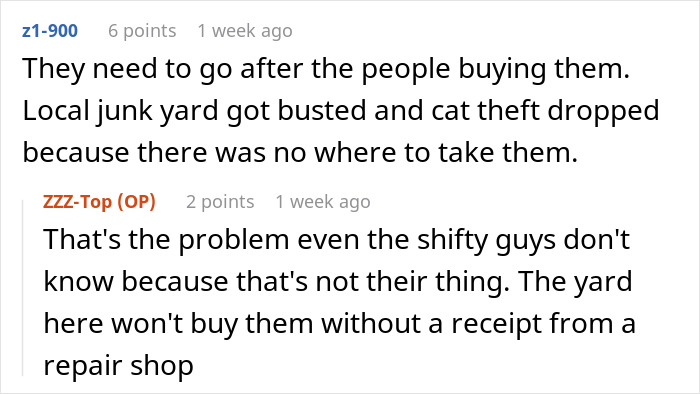 z1-900 6 points 1 week ago

They need to go after the people buying them. Local junk yard got busted and cat theft dropped because there was no where to take them.

ZZZ-Top (OP) 2 points 1 week ago

That's the problem even the shifty guys don't know because that's not their thing. The yard here won't buy them without a receipt from a repair shop